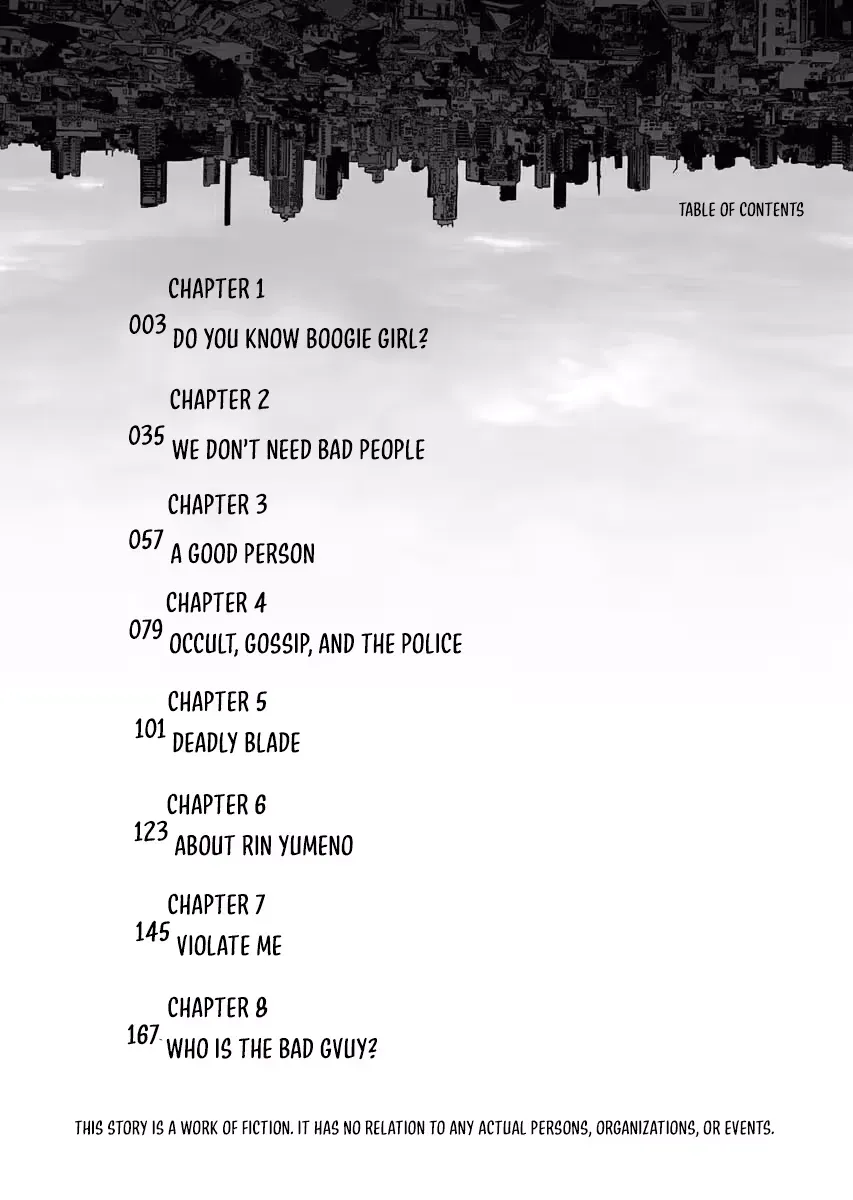 TABLE OF CONTENTS

CHAPTER 1
003 DO YOU KNOW BOOGIE GIRL?

CHAPTER 2
035 WE DON'T NEED BAD PEOPLE

CHAPTER 3
057 A GOOD PERSON

CHAPTER 4
079 OCCULT, GOSSIP, AND THE POLICE

CHAPTER 5
101 DEADLY BLADE

CHAPTER 6
123 ABOUT RIN YUMENO

CHAPTER 7
145 VIOLATE ME

CHAPTER 8
167 WHO IS THE BAD GVUY?

THIS STORY IS A WORK OF FICTION. IT HAS NO RELATION TO ANY ACTUAL PERSONS, ORGANIZATIONS, OR EVENTS.